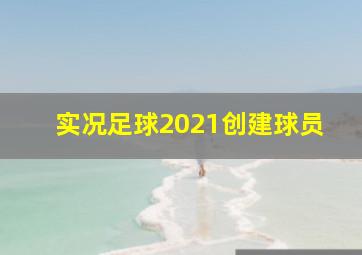 实况足球2021创建球员